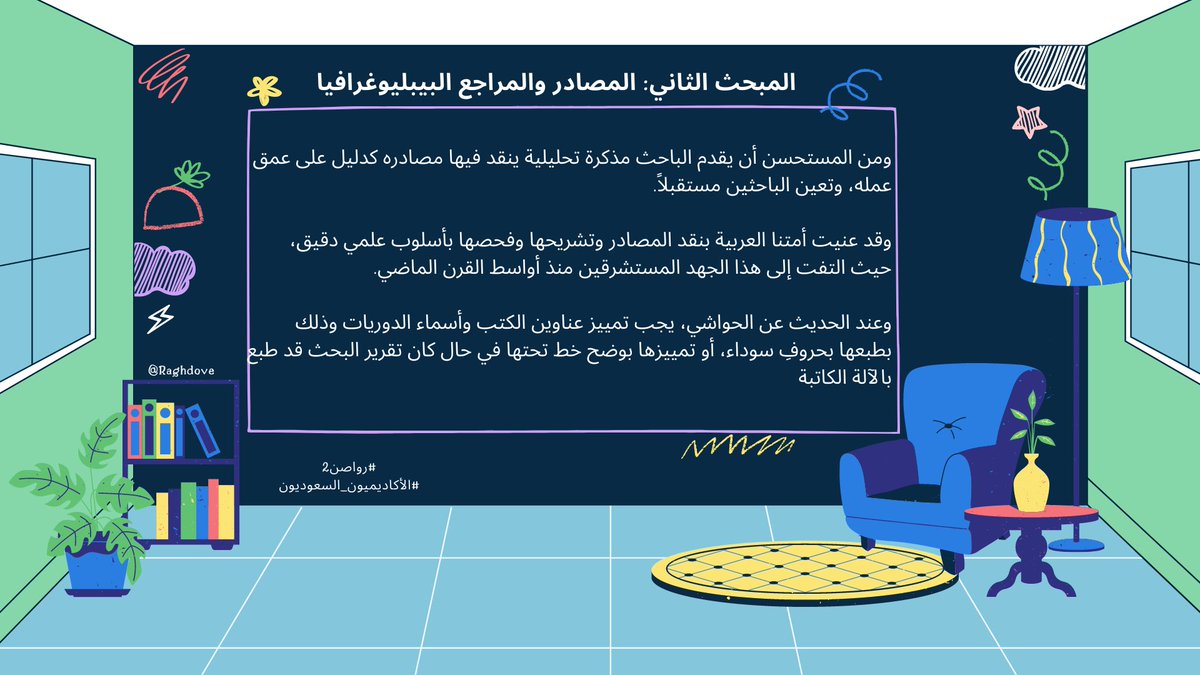 المبحث الثاني: المصادر والمراجع البيبليوغرافيا

ومن المستحسن أن يقدم الباحث مذكرة تحليلية ينقد فيها مصادره كدليل على عمق عمله، وتعين الباحثين مستقبلاً.

وقد عنيت أمتنا العربية بنقد المصادر وتشريحها وفحصها بأسلوب علمي دقيق، حيث التفت إلى هذا الجهد المستشرقين منذ أواسط القرن الماضي.

وعند الحديث عن الحواشي، يجب تمييز عناوين الكتب وأسماء الدوريات وذلك بطبعها بحروف سوداء، أو تمييزها بوضح خط تحتها في حال كان تقرير البحث قد طبع بالآلة الكاتبة

@Raghdove

#رواصن2
#الأكاديميون_السعوديون